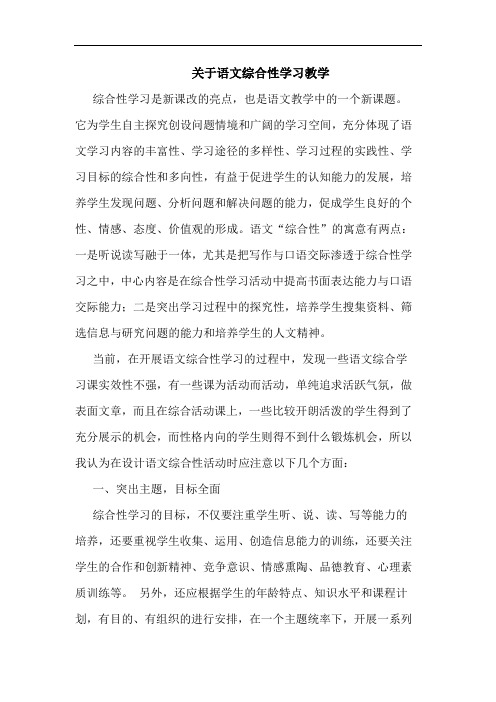 关于语文综合性学习教学

综合性学习是新课改的亮点，也是语文教学中的一个新课题。它为学生自主探究创设问题情境和广阔的学习空间，充分体现了语文学习内容的丰富性、学习途径的多样性、学习过程的实践性、学习目标的综合性和多向性，有益于促进学生的认知能力的发展，培养学生发现问题、分析问题和解决问题的能力，促成学生良好的个性、情感、态度、价值观的形成。语文“综合性”的寓意有两点：一是听说读写融于一体，尤其是把写作与口语交际渗透于综合性学习之中，中心内容是在综合性学习活动中提高书面表达能力与口语交际能力；二是突出学习过程中的探究性，培养学生搜集资料、筛选信息与研究问题的能力和培养学生的人文精神。

当前，在开展语文综合性学习的过程中，发现一些语文综合学习课实效性不强，有一些课为活动而活动，单纯追求活跃气氛，做表面文章，而且在综合活动课上，一些比较开朗活泼的学生得到了充分展示的机会，而性格内向的学生则得不到什么锻炼机会，所以我认为在设计语文综合性活动时应注意以下几个方面：

一、突出主题，目标全面

综合性学习的目标，不仅要注重学生听、说、读、写等能力的培养，还要重视学生收集、运用、创造信息能力的训练，还要关注学生的合作和创新精神、竞争意识、情感熏陶、品德教育、心理素质训练等。 另外，还应根据学生的年龄特点、知识水平和课程计划，有目的、有组织的进行安排，在一个主题统率下，开展一系列